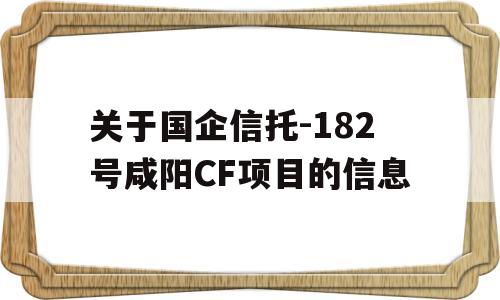 关于国企信托-182号咸阳CF项目的信息